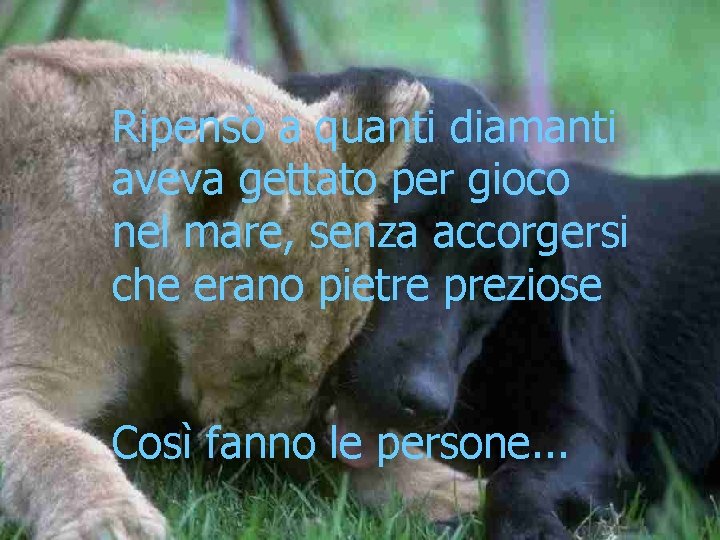 Ripensò a quanti diamanti aveva gettato per gioco nel mare, senza accorgersi che erano pietre preziose

Così fanno le persone...